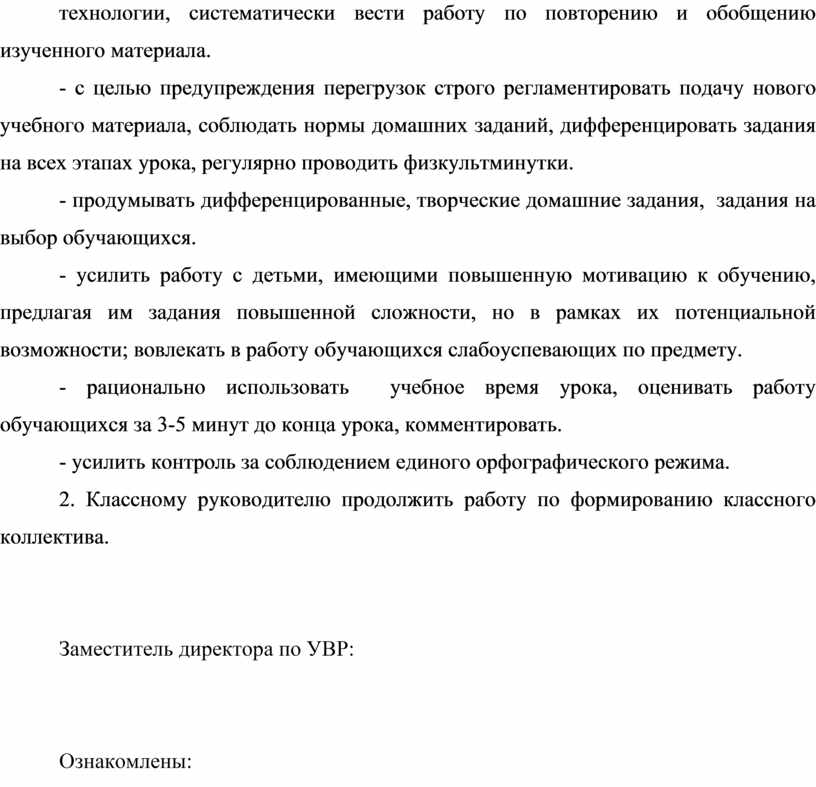 технологии, систематически вести работу по повторению и обобщению изученного материала.

- с целью предупреждения перегрузок строго регламентировать подачу нового учебного материала, соблюдать нормы домашних заданий, дифференцировать задания на всех этапах урока, регулярно проводить физкультминутки.

- продумывать дифференцированные, творческие домашние задания, задания на выбор обучающихся.

- усилить работу с детьми, имеющими повышенную мотивацию к обучению, предлагая им задания повышенной сложности, но в рамках их потенциальной возможности; вовлекать в работу обучающихся слабоуспевающих по предмету.

- рационально использовать учебное время урока, оценивать работу обучающихся за 3-5 минут до конца урока, комментировать.

- усилить контроль за соблюдением единого орфографического режима.

2. Классному руководителю продолжить работу по формированию классного коллектива.

Заместитель директора по УВР:

Ознакомлены: